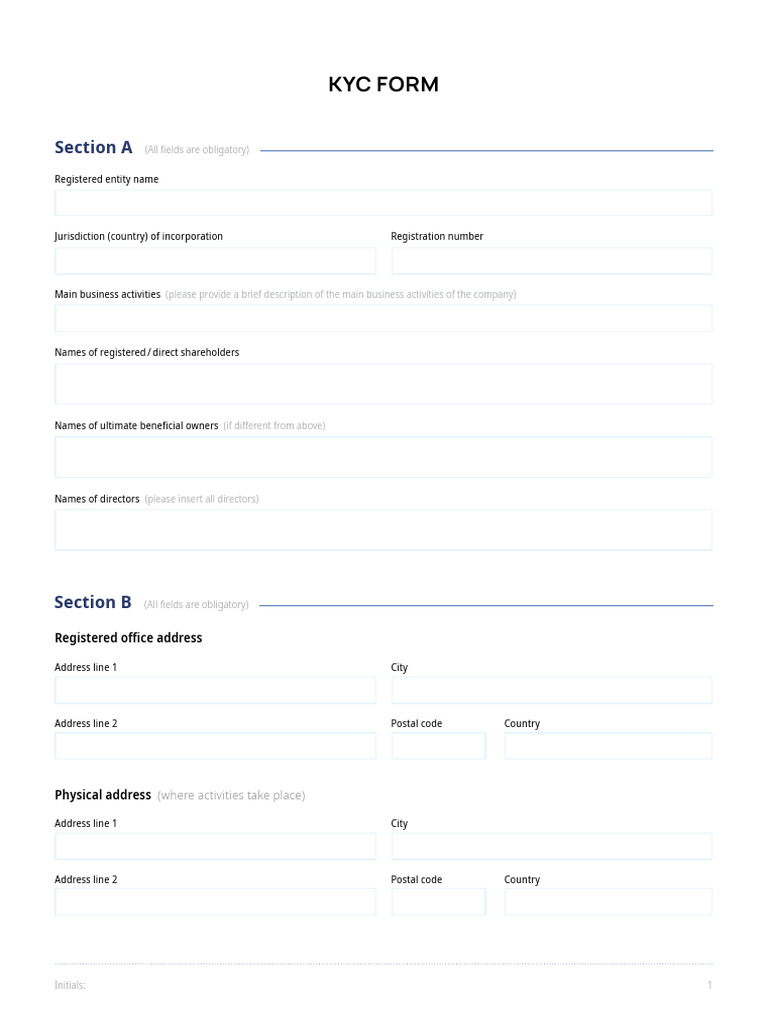 KYC FORM

Section A (All fields are obligatory)

Registered entity name

Jurisdiction (country) of incorporation

Registration number

Main business activities (please provide a brief description of the main business activities of the company)

Names of registered / direct shareholders

Names of ultimate beneficial owners (if different from above)

Names of directors (please insert all directors)

Section B (All fields are obligatory)

Registered office address

Address line 1

City

Address line 2

Postal code

Country

Physical address (where activities take place)

Address line 1

City

Address line 2

Postal code

Country

Initials:

1